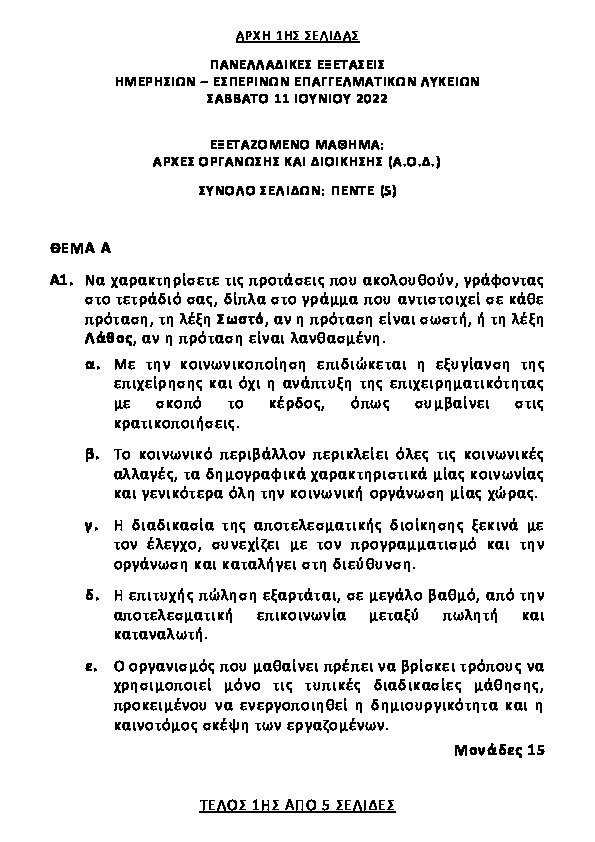 ΑΡΧΗ 1ΗΣ ΣΕΛΙΔΑΣ

ΠΑΝΕΛΛΑΔΙΚΕΣ ΕΞΕΤΑΣΕΙΣ
ΗΜΕΡΗΣΙΩΝ – ΕΣΠΕΡΙΝΩΝ ΕΠΑΓΓΕΛΜΑΤΙΚΩΝ ΛΥΚΕΙΩΝ
ΣΑΒΒΑΤΟ 11 ΙΟΥΝΙΟΥ 2022

ΕΞΕΤΑΖΟΜΕΝΟ ΜΑΘΗΜΑ:
ΑΡΧΕΣ ΟΡΓΑΝΩΣΗΣ ΚΑΙ ΔΙΟΙΚΗΣΗΣ (Α.Ο.Δ.)

ΣΥΝΟΛΟ ΣΕΛΙΔΩΝ: ΠΕΝΤΕ (5)

ΘΕΜΑ Α

Α1. Να χαρακτηρίσετε τις προτάσεις που ακολουθούν, γράφοντας στο τετράδιό σας, δίπλα στο γράμμα που αντιστοιχεί σε κάθε πρόταση, τη λέξη Σωστό, αν η πρόταση είναι σωστή, ή τη λέξη Λάθος, αν η πρόταση είναι λανθασμένη.

α. Με την κοινωνικοποίηση επιδιώκεται η εξυγίανση της επιχείρησης και όχι η ανάπτυξη της επιχειρηματικότητας με σκοπό το κέρδος, όπως συμβαίνει στις κρατικοποιήσεις.

β. Το κοινωνικό περιβάλλον περικλείει όλες τις κοινωνικές αλλαγές, τα δημογραφικά χαρακτηριστικά μίας κοινωνίας και γενικότερα όλη την κοινωνική οργάνωση μίας χώρας.

γ. Η διαδικασία της αποτελεσματικής διοίκησης ξεκινά με τον έλεγχο, συνεχίζει με τον προγραμματισμό και την οργάνωση και καταλήγει στη διεύθυνση.

δ. Η επιτυχής πώληση εξαρτάται, σε μεγάλο βαθμό, από την αποτελεσματική επικοινωνία μεταξύ πωλητή και καταναλωτή.

ε. Ο οργανισμός που μαθαίνει πρέπει να βρίσκει τρόπους να χρησιμοποιεί μόνο τις τυπικές διαδικασίες μάθησης, προκειμένου να ενεργοποιηθεί η δημιουργικότητα και η καινοτόμος σκέψη των εργαζομένων.

Μονάδες 15

ΤΕΛΟΣ 1ΗΣ ΑΠΟ 5 ΣΕΛΙΔΕΣ